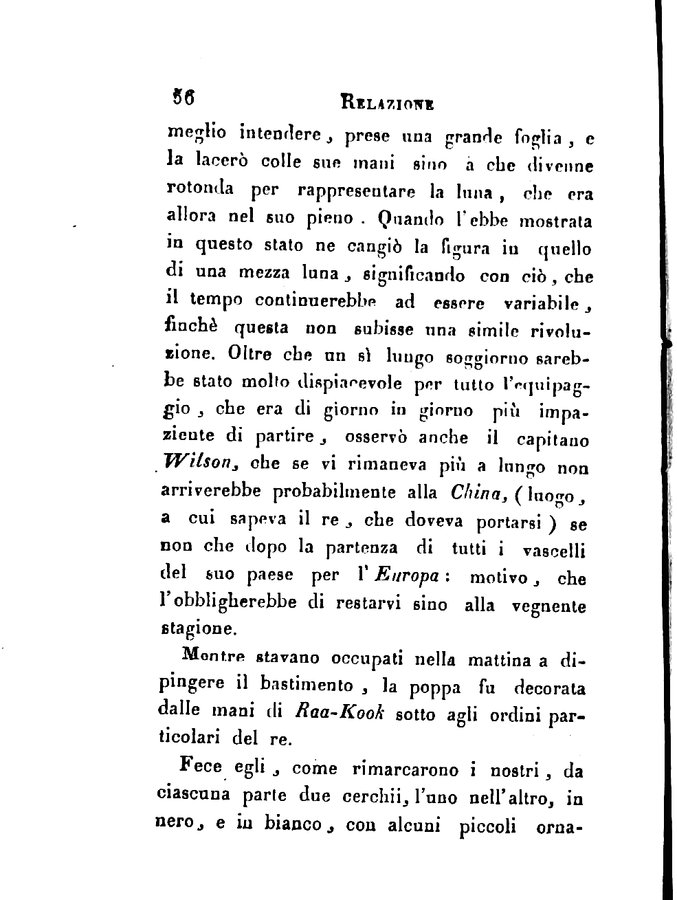 56 RELAZIONE

meglio intendere, prese una grande foglia, e la lacerò colle sue mani sino à che divenne rotonda per rappresentare la luna, che era allora nel suo pieno. Quando l'ebbe mostrata in questo stato ne cangiò la figura in quello di una mezza luna, significando con ciò, che il tempo continuerebbe ad essere variabile, finchè questa non subisse una simile rivoluzione. Oltre che un sì lungo soggiorno sarebbe stato molto dispiacevole per tutto l'equipaggio, che era di giorno in giorno più impaziente di partire, osservò anche il capitano Wilson, che se vi rimaneva più a lungo non arriverebbe probabilmente alla China, (luogo, a cui sapeva il re, che doveva portarsi) se non che dopo la partenza di tutti i vascelli del suo paese per l'Europa: motivo, che l'obbligherebbe di restarvi sino alla vegnente stagione.

Mentre stavano occupati nella mattina a dipingere il bastimento, la poppa fu decorata dalle mani di Raa-Kook sotto agli ordini particolari del re.

Fece egli, come rimarcarono i nostri, da ciascuna parte due cerchii, l'uno nell'altro, in nero, e in bianco, con alcuni piccoli orna-